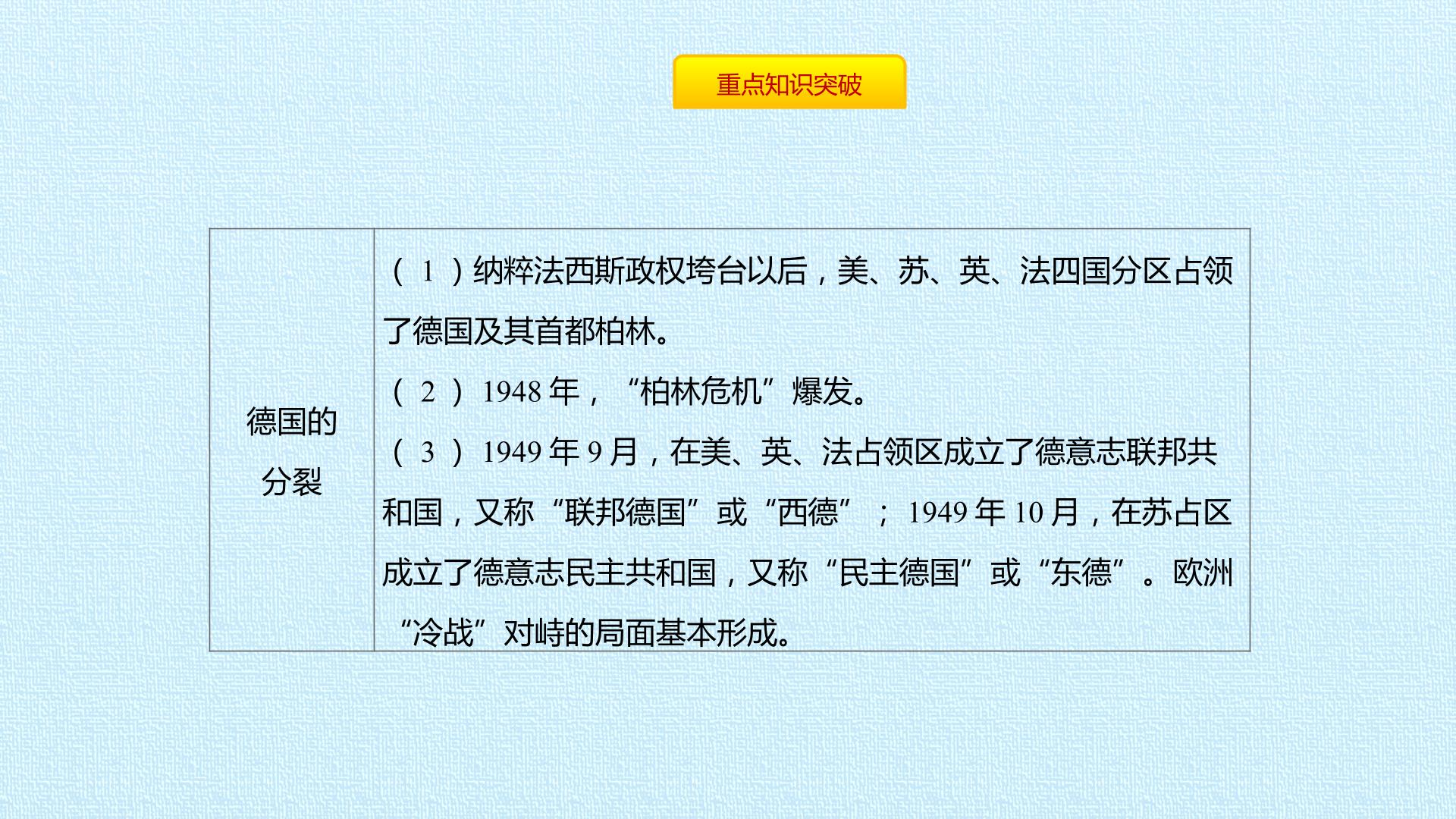 重点知识突破

| 德国的分裂 | （1）纳粹法西斯政权垮台以后，美、苏、英、法四国分区占领了德国及其首都柏林。<br>（2）1948年，“柏林危机”爆发。<br>（3）1949年9月，在美、英、法占领区成立了德意志联邦共和国，又称“联邦德国”或“西德”；1949年10月，在苏占区成立了德意志民主共和国，又称“民主德国”或“东德”。欧洲“冷战”对峙的局面基本形成。 |
|---|---|